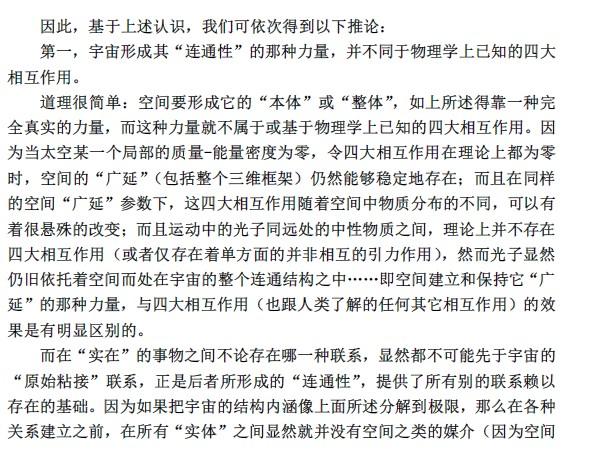 因此，基于上述认识，我们可依次得到以下推论：

第一，宇宙形成其“连通性”的那种力量，并不同于物理学上已知的四大相互作用。

道理很简单：空间要形成它的“本体”或“整体”，如上所述得靠一种完全真实的力量，而这种力量就不属于或基于物理学上已知的四大相互作用。因为当太空某一个局部的质量-能量密度为零，令四大相互作用在理论上都为零时，空间的“广延”（包括整个三维框架）仍然能够稳定地存在；而且在同样的空间“广延”参数下，这四大相互作用随着空间中物质分布的不同，可以有着很悬殊的改变；而且运动中的光子同远处的中性物质之间，理论上并不存在四大相互作用（或者仅存在着单方面的并非相互的引力作用），然而光子显然仍旧依托着空间而处在宇宙的整个连通结构之中……即空间建立和保持它“广延”的那种力量，与四大相互作用（也跟人类了解的任何其它相互作用）的效果是有明显区别的。

而在“实在”的事物之间不论存在哪一种联系，显然都不可能先于宇宙的“原始粘接”联系，正是后者所形成的“连通性”，提供了所有别的联系赖以存在的基础。因为如果把宇宙的结构内涵像上面所述分解到极限，那么在各种关系建立之前，在所有“实体”之间显然就并没有空间之类的媒介（因为空间